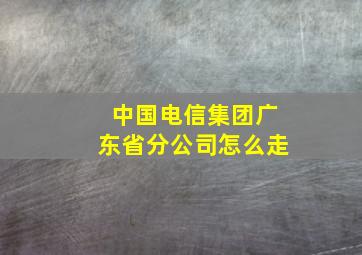 中国电信集团广东省分公司怎么走